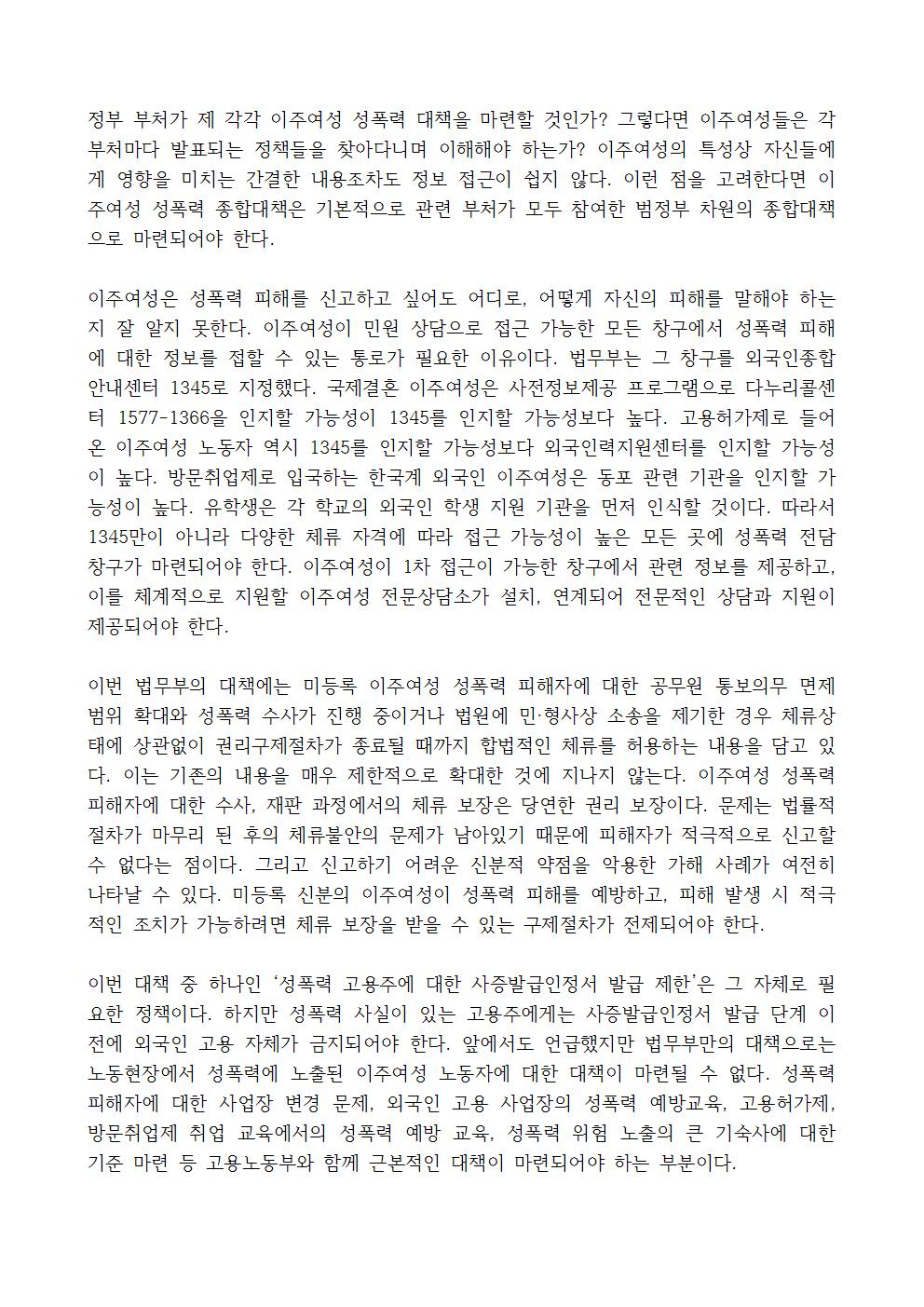 정부 부처가 제 각각 이주여성 성폭력 대책을 마련할 것인가? 그렇다면 이주여성들은 각 부처마다 발표되는 정책들을 찾아다니며 이해해야 하는가? 이주여성의 특성상 자신들에게 영향을 미치는 간결한 내용조차도 정보 접근이 쉽지 않다. 이런 점을 고려한다면 이주여성 성폭력 종합대책은 기본적으로 관련 부처가 모두 참여한 범정부 차원의 종합대책으로 마련되어야 한다.

이주여성은 성폭력 피해를 신고하고 싶어도 어디로, 어떻게 자신의 피해를 말해야 하는지 잘 알지 못한다. 이주여성이 민원 상담으로 접근 가능한 모든 창구에서 성폭력 피해에 대한 정보를 접할 수 있는 통로가 필요한 이유이다. 법무부는 그 창구를 외국인종합안내센터 1345로 지정했다. 국제결혼 이주여성은 사전정보제공 프로그램으로 다누리콜센터 1577-1366을 인지할 가능성이 1345를 인지할 가능성보다 높다. 고용허가제로 들어온 이주여성 노동자 역시 1345를 인지할 가능성보다 외국인력지원센터를 인지할 가능성이 높다. 방문취업제로 입국하는 한국계 외국인 이주여성은 동포 관련 기관을 인지할 가능성이 높다. 유학생은 각 학교의 외국인 학생 지원 기관을 먼저 인식할 것이다. 따라서 1345만이 아니라 다양한 체류 자격에 따라 접근 가능성이 높은 모든 곳에 성폭력 전담 창구가 마련되어야 한다. 이주여성이 1차 접근이 가능한 창구에서 관련 정보를 제공하고, 이를 체계적으로 지원할 이주여성 전문상담소가 설치, 연계되어 전문적인 상담과 지원이 제공되어야 한다.

이번 법무부의 대책에는 미등록 이주여성 성폭력 피해자에 대한 공무원 통보의무 면제 범위 확대와 성폭력 수사가 진행 중이거나 법원에 민·형사상 소송을 제기한 경우 체류상태에 상관없이 권리구제절차가 종료될 때까지 합법적인 체류를 허용하는 내용을 담고 있다. 이는 기존의 내용을 매우 제한적으로 확대한 것에 지나지 않는다. 이주여성 성폭력 피해자에 대한 수사, 재판 과정에서의 체류 보장은 당연한 권리 보장이다. 문제는 법률적 절차가 마무리 된 후의 체류불안의 문제가 남아있기 때문에 피해자가 적극적으로 신고할 수 없다는 점이다. 그리고 신고하기 어려운 신분적 약점을 악용한 가해 사례가 여전히 나타날 수 있다. 미등록 신분의 이주여성이 성폭력 피해를 예방하고, 피해 발생 시 적극적인 조치가 가능하려면 체류 보장을 받을 수 있는 구제절차가 전제되어야 한다.

이번 대책 중 하나인 ‘성폭력 고용주에 대한 사증발급인정서 발급 제한’은 그 자체로 필요한 정책이다. 하지만 성폭력 사실이 있는 고용주에게는 사증발급인정서 발급 단계 이전에 외국인 고용 자체가 금지되어야 한다. 앞에서도 언급했지만 법무부만의 대책으로는 노동현장에서 성폭력에 노출된 이주여성 노동자에 대한 대책이 마련될 수 없다. 성폭력 피해자에 대한 사업장 변경 문제, 외국인 고용 사업장의 성폭력 예방교육, 고용허가제, 방문취업제 취업 교육에서의 성폭력 예방 교육, 성폭력 위험 노출의 큰 기숙사에 대한 기준 마련 등 고용노동부와 함께 근본적인 대책이 마련되어야 하는 부분이다.